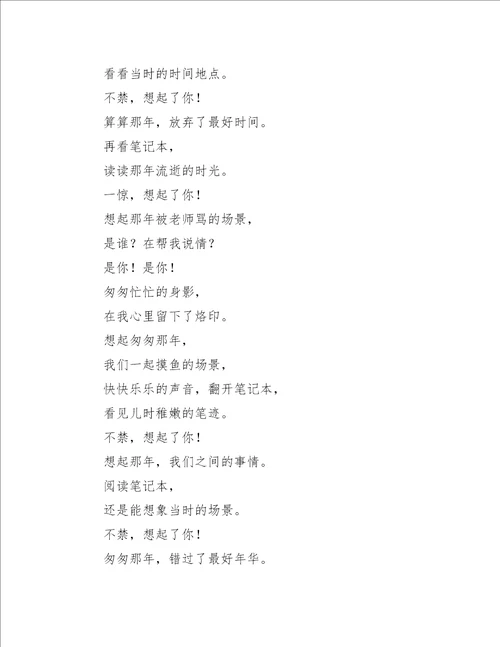 看看当时的时间地点。

不禁，想起了你！

算算那年，放弃了最好时间。

再看笔记本，

读读那年流逝的时光。

一惊，想起了你！

想起那年被老师骂的场景，

是谁？在帮我说情？

是你！是你！

匆匆忙忙的身影，

在我心里留下了烙印。

想起匆匆那年，

我们一起摸鱼的场景，

快快乐乐的声音，翻开笔记本，

看见儿时稚嫩的笔迹。

不禁，想起了你！

想起那年，我们之间的事情。

阅读笔记本，

还是能想象当时的场景。

不禁，想起了你！

匆匆那年，错过了最好年华。